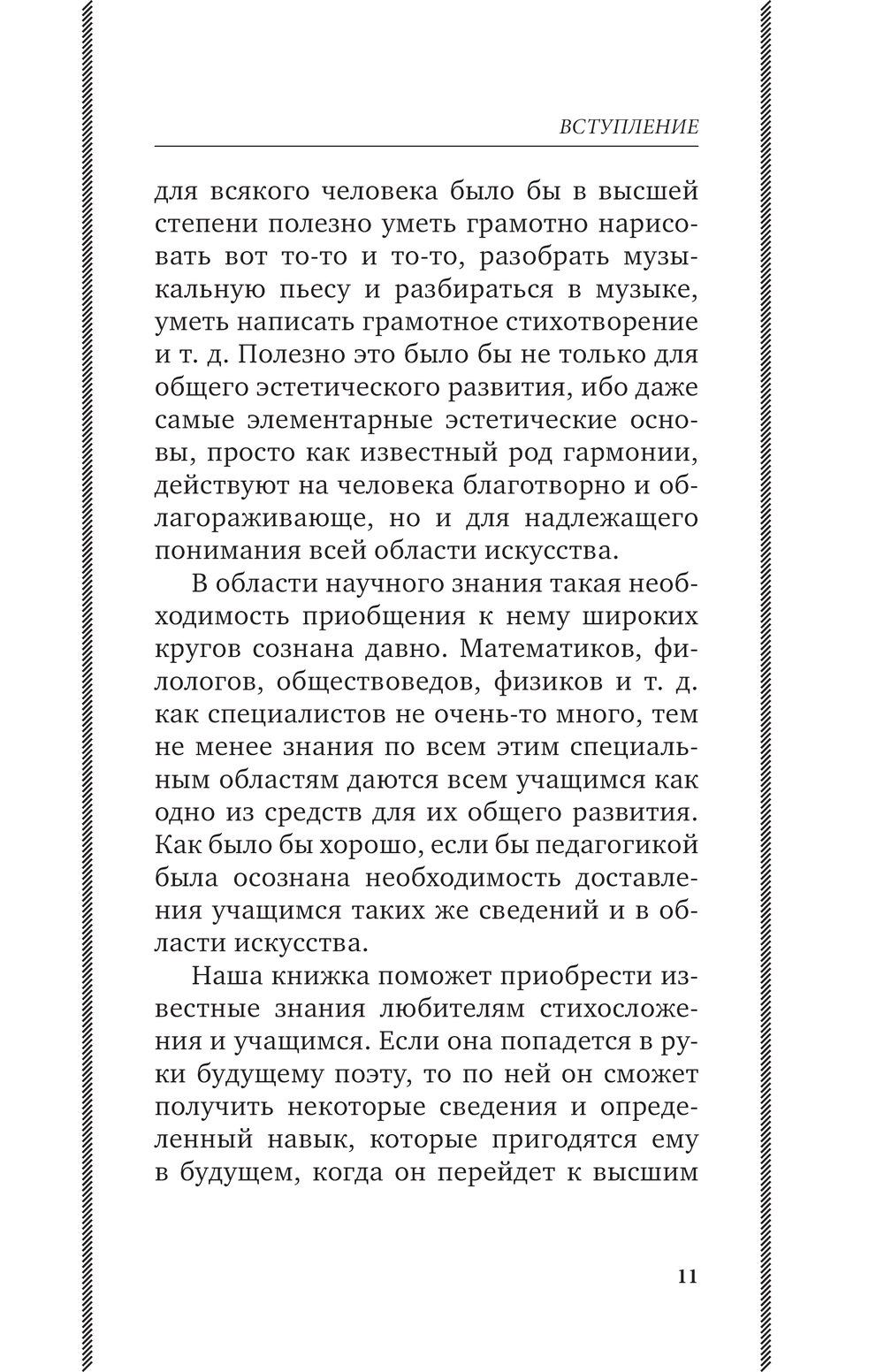 ВСТУПЛЕНИЕ

для всякого человека было бы в высшей степени полезно уметь грамотно нарисовать вот то-то и то-то, разобрать музыкальную пьесу и разбираться в музыке, уметь написать грамотное стихотворение и т. д. Полезно это было бы не только для общего эстетического развития, ибо даже самые элементарные эстетические основы, просто как известный род гармонии, действуют на человека благотворно и облагораживающе, но и для надлежащего понимания всей области искусства.

В области научного знания такая необходимость приобщения к нему широких кругов сознана давно. Математиков, филологов, обществоведов, физиков и т. д. как специалистов не очень-то много, тем не менее знания по всем этим специальным областям даются всем учащимся как одно из средств для их общего развития. Как было бы хорошо, если бы педагогикой была осознана необходимость доставления учащимся таких же сведений и в области искусства.

Наша книжка поможет приобрести известные знания любителям стихосложения и учащимся. Если она попадется в руки будущему поэту, то по ней он сможет получить некоторые сведения и определенный навык, которые пригодятся ему в будущем, когда он перейдет к высшим

11